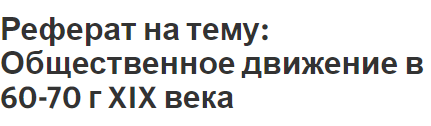 Реферат на тему: Общественное движение в 60-70 г XIX века